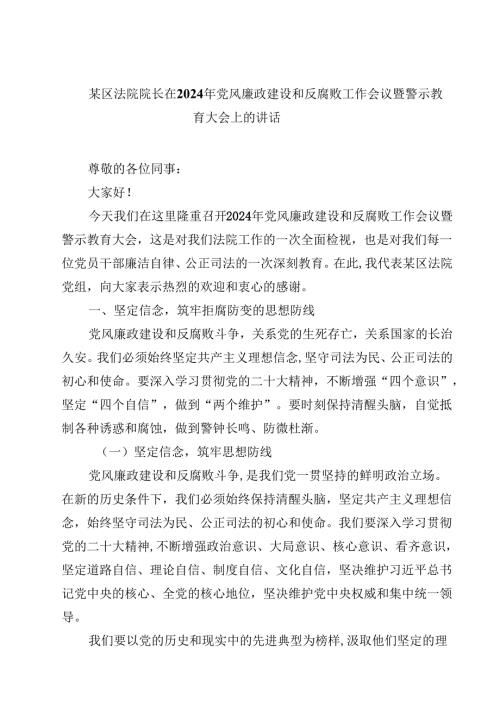 某区法院院长在2024年党风廉政建设和反腐败工作会议暨警示教育大会上的讲话

尊敬的各位同事：

大家好！

今天我们在这里隆重召开2024年党风廉政建设和反腐败工作会议暨警示教育大会，这是对我们法院工作的一次全面检视，也是对我们每一位党员干部廉洁自律、公正司法的一次深刻教育。在此，我代表某区法院党组，向大家表示热烈的欢迎和衷心的感谢。

一、坚定信念，筑牢拒腐防变的思想防线

党风廉政建设和反腐败斗争，关系党的生死存亡，关系国家的长治久安。我们必须始终坚定共产主义理想信念，坚守司法为民、公正司法的初心和使命。要深入学习贯彻党的二十大精神，不断增强“四个意识”，坚定“四个自信”，做到“两个维护”。要时刻保持清醒头脑，自觉抵制各种诱惑和腐蚀，做到警钟长鸣、防微杜渐。

（一）坚定信念，筑牢思想防线

党风廉政建设和反腐败斗争，是我们党一贯坚持的鲜明政治立场。在新的历史条件下，我们必须始终保持清醒头脑，坚定共产主义理想信念，始终坚守司法为民、公正司法的初心和使命。我们要深入学习贯彻党的二十大精神，不断增强政治意识、大局意识、核心意识、看齐意识，坚定道路自信、理论自信、制度自信、文化自信，坚决维护习近平总书记党中央的核心、全党的核心地位，坚决维护党中央权威和集中统一领导。

我们要以党的历史和现实中的先进典型为榜样，汲取他们坚定的理